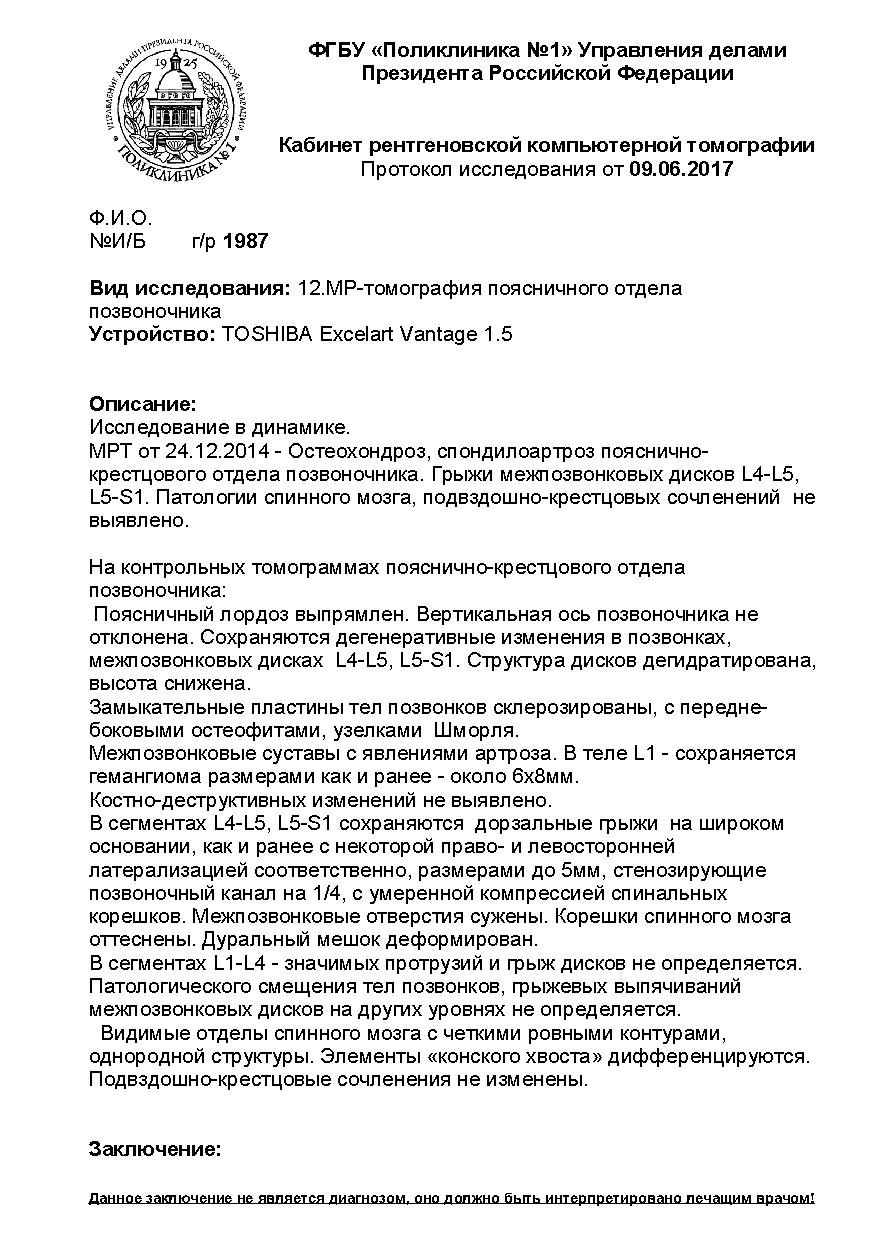 УПРАВЛЕНИЕ ДЕЛАМИ ПРЕЗИДЕНТА РОССИЙСКОЙ ФЕДЕРАЦИИ
1925
ПОЛИКЛИНИКА №1

ФГБУ «Поликлиника №1» Управления делами Президента Российской Федерации

Кабинет рентгеновской компьютерной томографии
Протокол исследования от 09.06.2017

Ф.И.О.
№И/Б г/р 1987

Вид исследования: 12.МР-томография поясничного отдела позвоночника
Устройство: TOSHIBA Excelart Vantage 1.5

Описание:
Исследование в динамике.
МРТ от 24.12.2014 - Остеохондроз, спондилоартроз пояснично-крестцового отдела позвоночника. Грыжи межпозвонковых дисков L4-L5, L5-S1. Патологии спинного мозга, подвздошно-крестцовых сочленений не выявлено.

На контрольных томограммах пояснично-крестцового отдела позвоночника:
Поясничный лордоз выпрямлен. Вертикальная ось позвоночника не отклонена. Сохраняются дегенеративные изменения в позвонках, межпозвонковых дисках L4-L5, L5-S1. Структура дисков дегидратирована, высота снижена.
Замыкательные пластины тел позвонков склерозированы, с передне-боковыми остеофитами, узелками Шморля.
Межпозвонковые суставы с явлениями артроза. В теле L1 - сохраняется гемангиома размерами как и ранее - около 6х8мм.
Костно-деструктивных изменений не выявлено.
В сегментах L4-L5, L5-S1 сохраняются дорзальные грыжи на широком основании, как и ранее с некоторой право- и левосторонней латерализацией соответственно, размерами до 5мм, стенозирующие позвоночный канал на 1/4, с умеренной компрессией спинальных корешков. Межпозвонковые отверстия сужены. Корешки спинного мозга оттеснены. Дуральный мешок деформирован.
В сегментах L1-L4 - значимых протрузий и грыж дисков не определяется. Патологического смещения тел позвонков, грыжевых выпячиваний межпозвонковых дисков на других уровнях не определяется.
Видимые отделы спинного мозга с четкими ровными контурами, однородной структуры. Элементы «конского хвоста» дифференцируются. Подвздошно-крестцовые сочленения не изменены.

Заключение:

Данное заключение не является диагнозом, оно должно быть интерпретировано лечащим врачом!